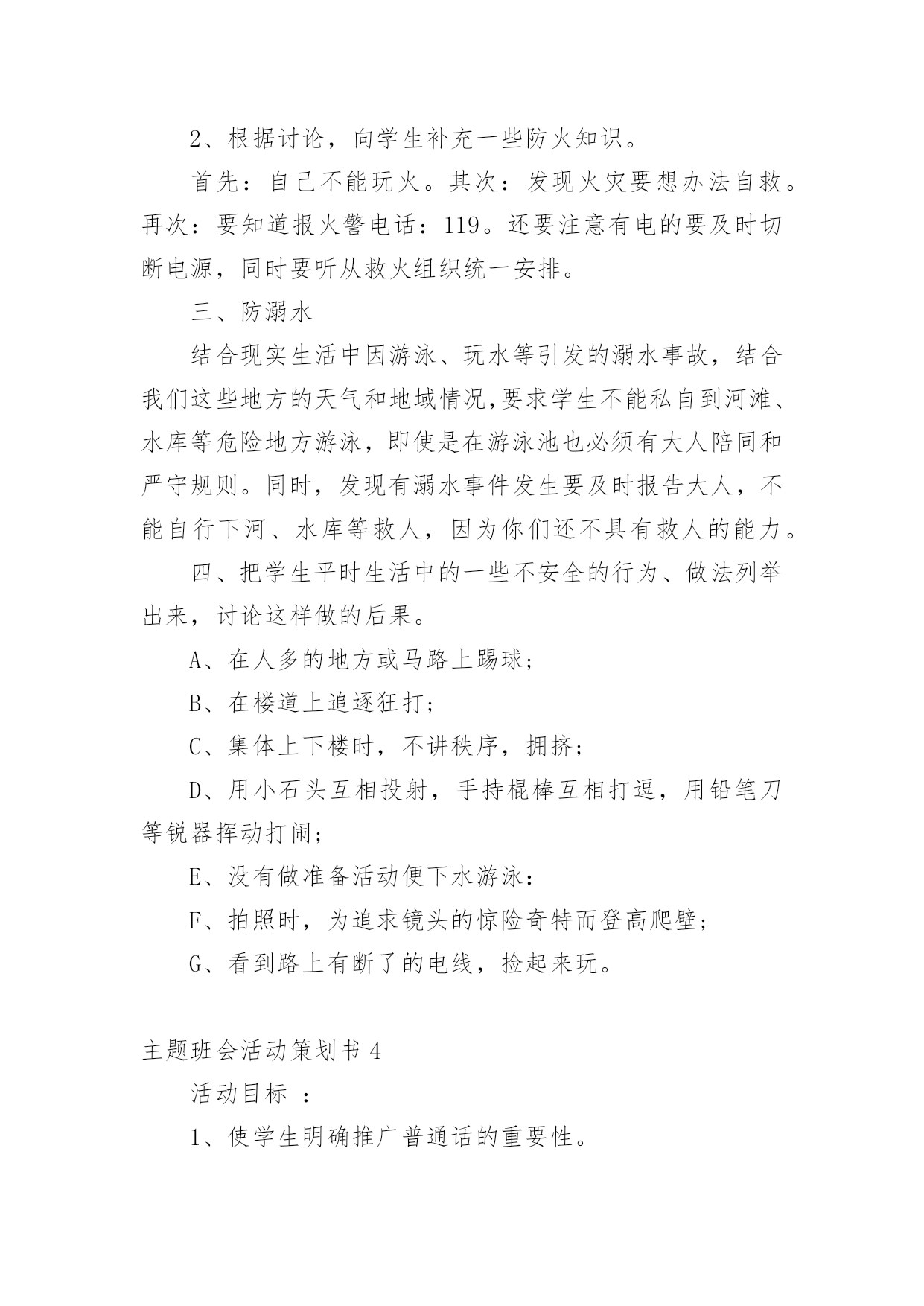 2、根据讨论，向学生补充一些防火知识。

首先：自己不能玩火。其次：发现火灾要想办法自救。再次：要知道报火警电话：119。还要注意有电的要及时切断电源，同时要听从救火组织统一安排。

三、防溺水

结合现实生活中因游泳、玩水等引发的溺水事故，结合我们这些地方的天气和地域情况,要求学生不能私自到河滩、水库等危险地方游泳，即使是在游泳池也必须有大人陪同和严守规则。同时，发现有溺水事件发生要及时报告大人，不能自行下河、水库等救人，因为你们还不具有救人的能力。

四、把学生平时生活中的一些不安全的行为、做法列举出来，讨论这样做的后果。

A、在人多的地方或马路上踢球；

B、在楼道上追逐狂打；

C、集体上下楼时，不讲秩序，拥挤；

D、用小石头互相投射，手持棍棒互相打逗，用铅笔刀等锐器挥动打闹；

E、没有做准备活动便下水游泳：

F、拍照时，为追求镜头的惊险奇特而登高爬壁；

G、看到路上有断了的电线，捡起来玩。

主题班会活动策划书 4

活动目标 ：

1、使学生明确推广普通话的重要性。